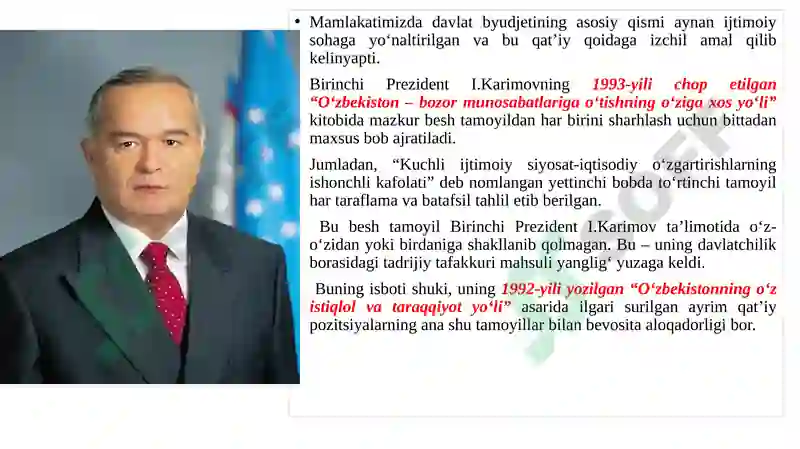 • Mamlakatimizda davlat byudjetining asosiy qismi aynan ijtimoiy sohaga yo‘naltirilgan va bu qat’iy qoidaga izchil amal qilib kelinyapti.

Birinchi Prezident I.Karimovning 1993-yili chop etilgan “O‘zbekiston – bozor munosabatlariga o‘tishning o‘ziga xos yo‘li” kitobida mazkur besh tamoyildan har birini sharhlash uchun bittadan maxsus bob ajratiladi.

Jumladan, “Kuchli ijtimoiy siyosat-iqtisodiy o‘zgartirishlarning ishonchli kafolati” deb nomlangan yettinchi bobda to‘rtinchi tamoyil har taraflama va batafsil tahlil etib berilgan.

Bu besh tamoyil Birinchi Prezident I.Karimov ta’limotida o‘z-o‘zidan yoki birdaniga shakllanib qolmagan. Bu – uning davlatchilik borasidagi tadrijiy tafakkuri mahsuli yanglig‘ yuzaga keldi.

Buning isboti shuki, uning 1992-yili yozilgan “O‘zbekistonning o‘z istiqlol va taraqqiyot yo‘li” asarida ilgari surilgan ayrim qat’iy pozitsiyalarning ana shu tamoyillar bilan bevosita aloqadorligi bor.